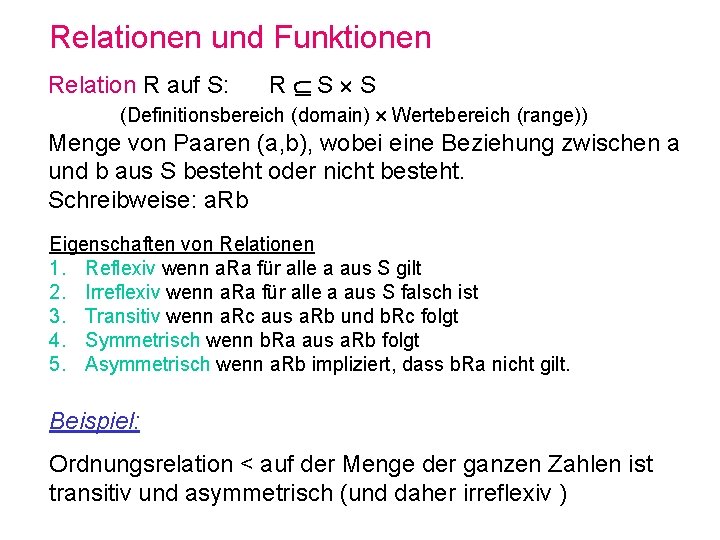 Relationen und Funktionen

Relation R auf S: $R \subseteq S \times S$

(Definitionsbereich (domain) × Wertebereich (range))

Menge von Paaren (a,b), wobei eine Beziehung zwischen a und b aus S besteht oder nicht besteht.

Schreibweise: aRb

Eigenschaften von Relationen

1. Reflexiv wenn aRa für alle a aus S gilt
2. Irreflexiv wenn aRa für alle a aus S falsch ist
3. Transitiv wenn aRc aus aRb und bRc folgt
4. Symmetrisch wenn bRa aus aRb folgt
5. Asymmetrisch wenn aRb impliziert, dass bRa nicht gilt.

Beispiel:

Ordnungsrelation < auf der Menge der ganzen Zahlen ist transitiv und asymmetrisch (und daher irreflexiv )